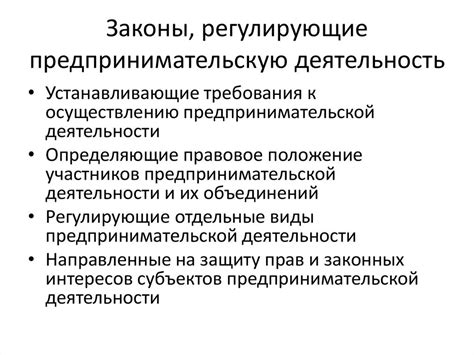 Законы, регулирующие предпринимательскую деятельность

• Устанавливающие требования к осуществлению предпринимательской деятельности
• Определяющие правовое положение участников предпринимательской деятельности и их объединений
• Регулирующие отдельные виды предпринимательской деятельности
• Направленные на защиту прав и законных интересов субъектов предпринимательской деятельности